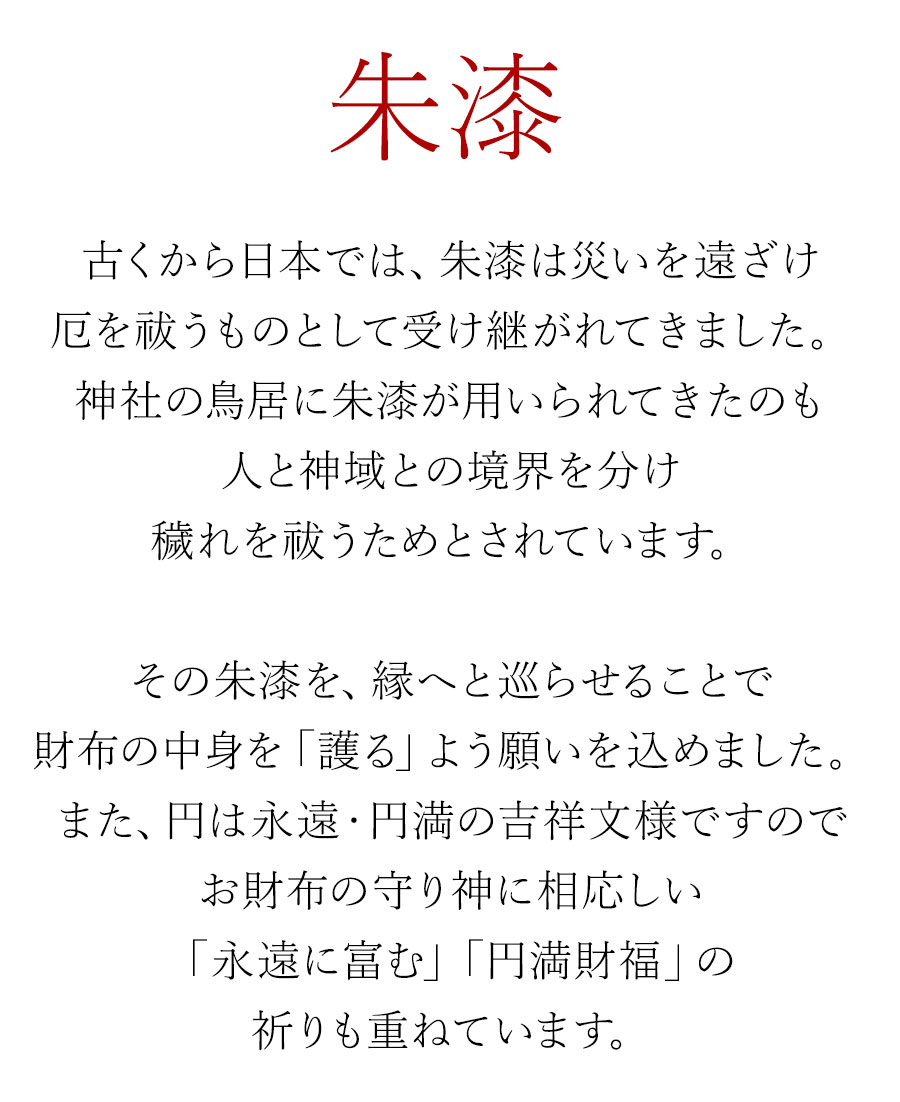 朱漆

古くから日本では、朱漆は災いを遠ざけ
厄を祓うものとして受け継がれてきました。
神社の鳥居に朱漆が用いられてきたのも
人と神域との境界を分け
穢れを祓うためとされています。

その朱漆を、縁へと巡らせることで
財布の中身を「護る」よう願いを込めました。
また、円は永遠・円満の吉祥文様ですので
お財布の守り神に相応しい
「永遠に富む」「円満財福」の
祈りも重ねています。